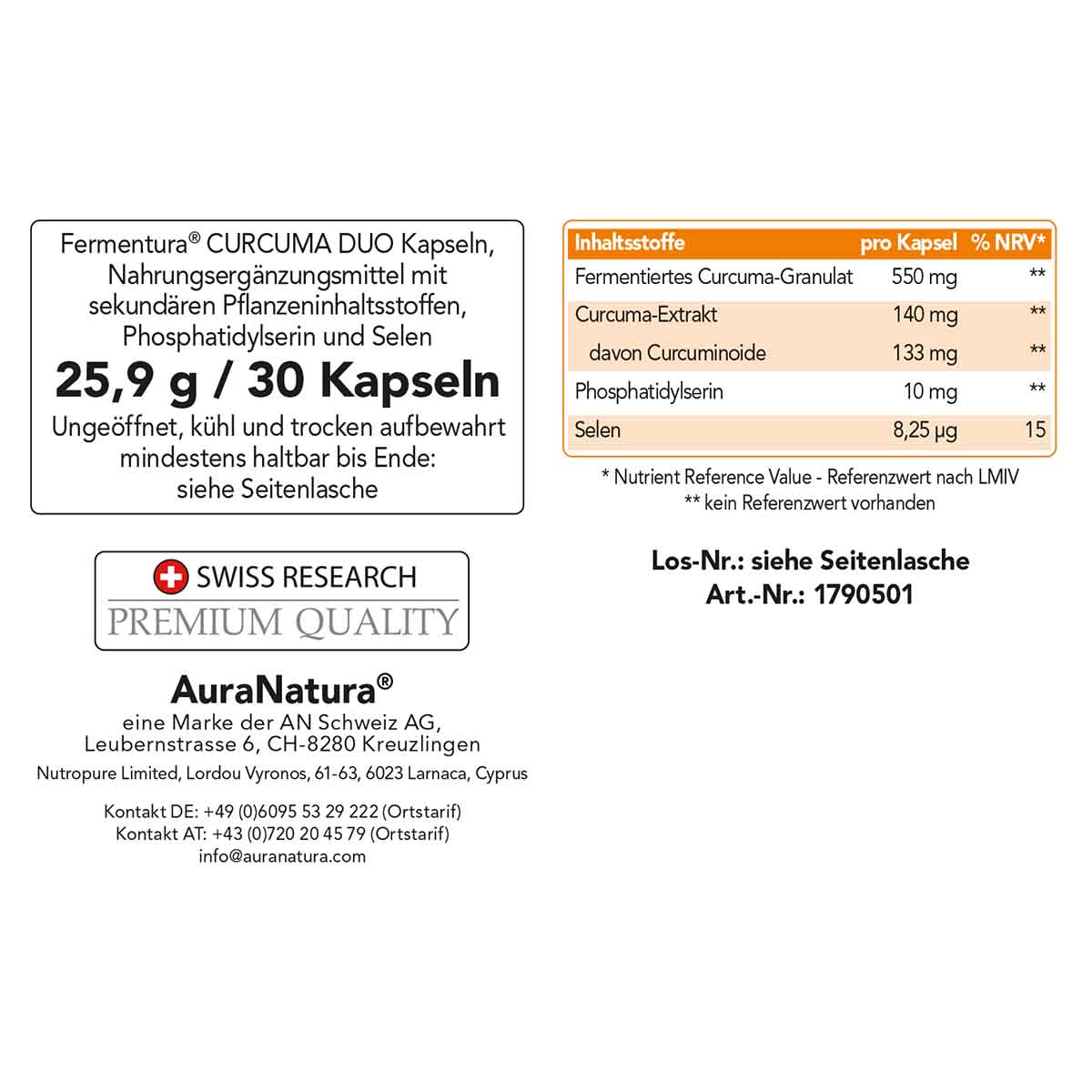 Fermentura® CURCUMA DUO Kapseln, Nahrungsergänzungsmittel mit sekundären Pflanzeninhaltsstoffen, Phosphatidylserin und Selen

25,9 g / 30 Kapseln

Ungeöffnet, kühl und trocken aufbewahrt mindestens haltbar bis Ende: siehe Seitenlasche

SWISS RESEARCH
PREMIUM QUALITY

AuraNatura®
eine Marke der AN Schweiz AG, Leubernstrasse 6, CH-8280 Kreuzlingen
Nutropure Limited, Lordou Vyronos, 61-63, 6023 Larnaca, Cyprus

Kontakt DE: +49 (0)6095 53 29 222 (Ortstarif)
Kontakt AT: +43 (0)720 20 45 79 (Ortstarif)
info@auranatura.com

| Inhaltsstoffe | pro Kapsel | % NRV* |
|---|---|---|
| Fermentiertes Curcuma-Granulat | 550 mg | ** |
| Curcuma-Extrakt | 140 mg | ** |
| davon Curcuminoide | 133 mg | ** |
| Phosphatidylserin | 10 mg | ** |
| Selen | 8,25 µg | 15 |

* Nutrient Reference Value - Referenzwert nach LMIV
** kein Referenzwert vorhanden

Los-Nr.: siehe Seitenlasche
Art.-Nr.: 1790501